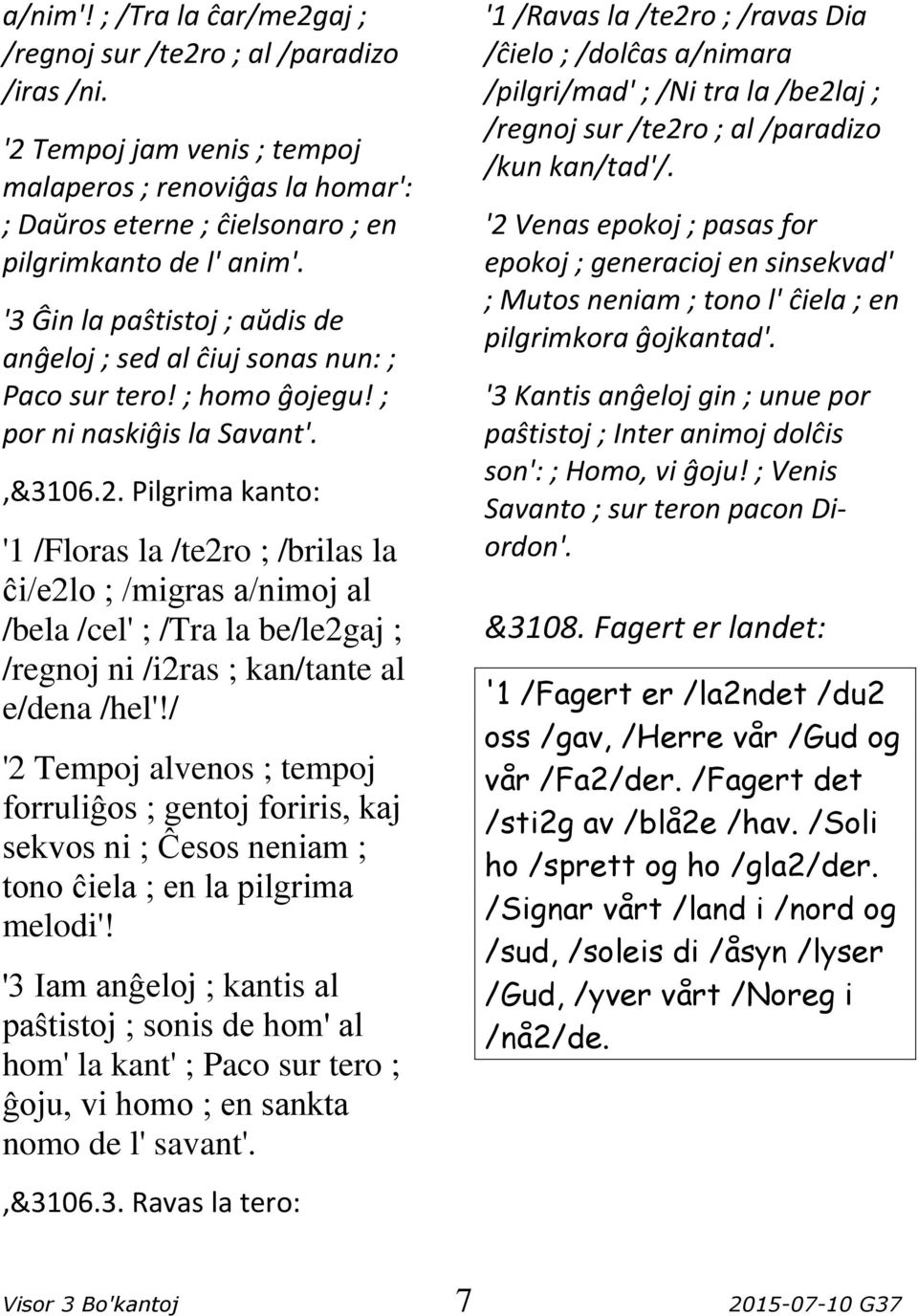 a/nim'! ; /Tra la ĉar/me2gaj ; /regnoj sur /te2ro ; al /paradizo /iras /ni.

'2 Tempoj jam venis ; tempoj malaperos ; renoviĝas la homar': ; Daŭros eterne ; ĉielsonaro ; en pilgrimkanto de l' anim'.

'3 Ĝin la paŝtistoj ; aŭdis de anĝeloj ; sed al ĉiuj sonas nun: ; Paco sur tero! ; homo ĝojegu! ; por ni naskiĝis la Savant'.

,&3106.2. Pilgrima kanto:

'1 /Floras la /te2ro ; /brilas la ĉi/e2lo ; /migras a/nimoj al /bela /cel' ; /Tra la be/le2gaj ; /regnoj ni /i2ras ; kan/tante al e/dena /hel'!/

'2 Tempoj alvenos ; tempoj forruliĝos ; gentoj foriris, kaj sekvos ni ; Ĉesos neniam ; tono ĉiela ; en la pilgrima melodi'!

'3 Iam anĝeloj ; kantis al paŝtistoj ; sonis de hom' al hom' la kant' ; Paco sur tero ; ĝoju, vi homo ; en sankta nomo de l' savant'.

,&3106.3. Ravas la tero:

'1 /Ravas la /te2ro ; /ravas Dia /ĉielo ; /dolĉas a/nimara /pilgri/mad' ; /Ni tra la /be2laj ; /regnoj sur /te2ro ; al /paradizo /kun kan/tad'/.

'2 Venas epokoj ; pasas for epokoj ; generacioj en sinsekvad' ; Mutos neniam ; tono l' ĉiela ; en pilgrimkora ĝojkantad'.

'3 Kantis anĝeloj gin ; unue por paŝtistoj ; Inter animoj dolĉis son': ; Homo, vi ĝoju! ; Venis Savanto ; sur teron pacon Diordon'.

&3108. Fagert er landet:

'1 /Fagert er /la2ndet /du2 oss /gav, /Herre vår /Gud og vår /Fa2/der. /Fagert det /sti2g av /blå2e /hav. /Soli ho /sprett og ho /gla2/der. /Signar vårt /land i /nord og /sud, /soleis di /åsyn /lyser /Gud, /yver vårt /Noreg i /nå2/de.

Visor 3 Bo'kantoj 7 2015-07-10 G37